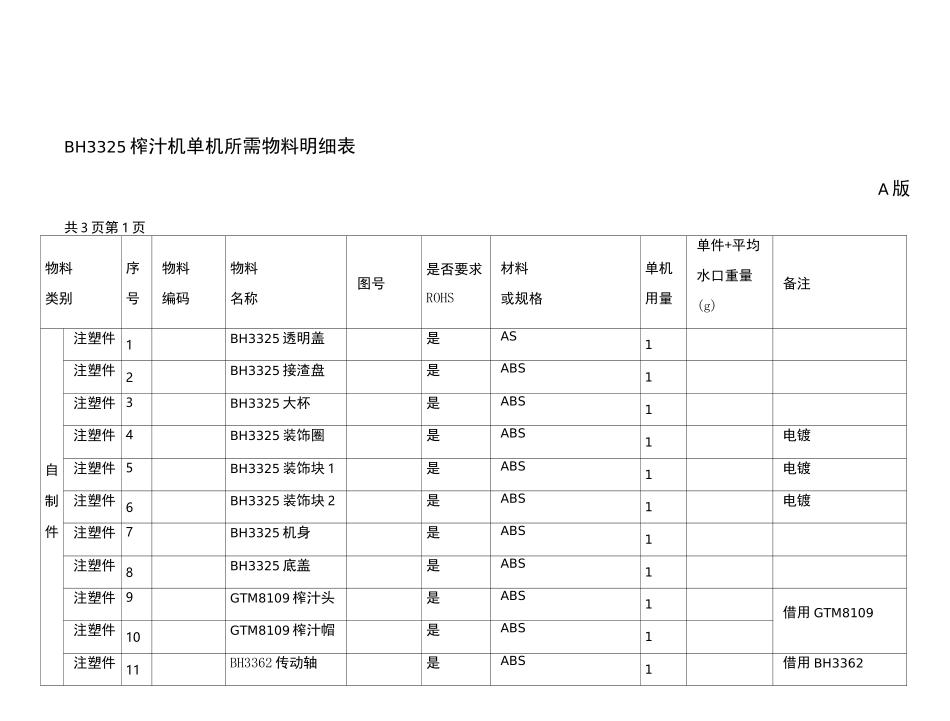 BH3325 榨汁机单机所需物料明细表

A 版

共 3 页第 1 页

| 物料类别 | | 序号 | 物料编码 | 物料名称 | 图号 | 是否要求ROHS | 材料或规格 | 单机用量 | 单件+平均水口重量(g) | 备注 |
|---|---|---|---|---|---|---|---|---|---|---|
| 自制件 | 注塑件 | 1 | | BH3325 透明盖 | | 是 | AS | 1 | | |
| | 注塑件 | 2 | | BH3325 接渣盘 | | 是 | ABS | 1 | | |
| | 注塑件 | 3 | | BH3325 大杯 | | 是 | ABS | 1 | | |
| | 注塑件 | 4 | | BH3325 装饰圈 | | 是 | ABS | 1 | | 电镀 |
| | 注塑件 | 5 | | BH3325 装饰块 1 | | 是 | ABS | 1 | | 电镀 |
| | 注塑件 | 6 | | BH3325 装饰块 2 | | 是 | ABS | 1 | | 电镀 |
| | 注塑件 | 7 | | BH3325 机身 | | 是 | ABS | 1 | | |
| | 注塑件 | 8 | | BH3325 底盖 | | 是 | ABS | 1 | | |
| | 注塑件 | 9 | | GTM8109 榨汁头 | | 是 | ABS | 1 | | 借用 GTM8109 |
| | 注塑件 | 10 | | GTM8109 榨汁帽 | | 是 | ABS | 1 | | |
| | 注塑件 | 11 | | BH3362 传动轴 | | 是 | ABS | 1 | | 借用 BH3362 |